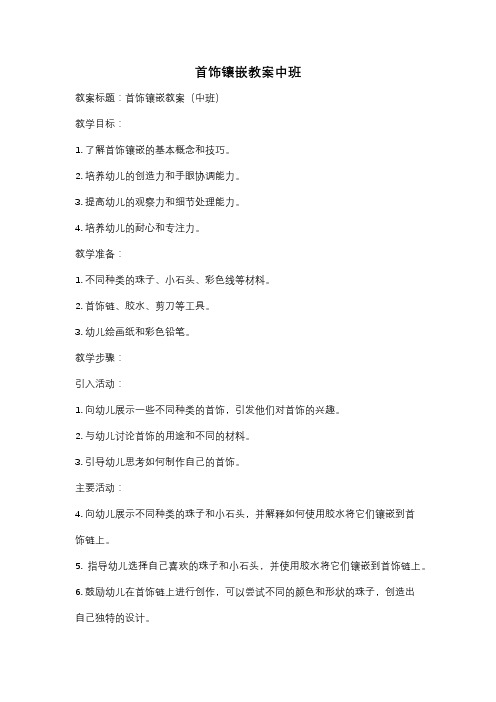 首饰镶嵌教案中班

教案标题：首饰镶嵌教案（中班）

教学目标：

1. 了解首饰镶嵌的基本概念和技巧。

2. 培养幼儿的创造力和手眼协调能力。

3. 提高幼儿的观察力和细节处理能力。

4. 培养幼儿的耐心和专注力。

教学准备：

1. 不同种类的珠子、小石头、彩色线等材料。

2. 首饰链、胶水、剪刀等工具。

3. 幼儿绘画纸和彩色铅笔。

教学步骤：

引入活动：

1. 向幼儿展示一些不同种类的首饰，引发他们对首饰的兴趣。

2. 与幼儿讨论首饰的用途和不同的材料。

3. 引导幼儿思考如何制作自己的首饰。

主要活动：

4. 向幼儿展示不同种类的珠子和小石头，并解释如何使用胶水将它们镶嵌到首饰链上。

5. 指导幼儿选择自己喜欢的珠子和小石头，并使用胶水将它们镶嵌到首饰链上。

6. 鼓励幼儿在首饰链上进行创作，可以尝试不同的颜色和形状的珠子，创造出自己独特的设计。